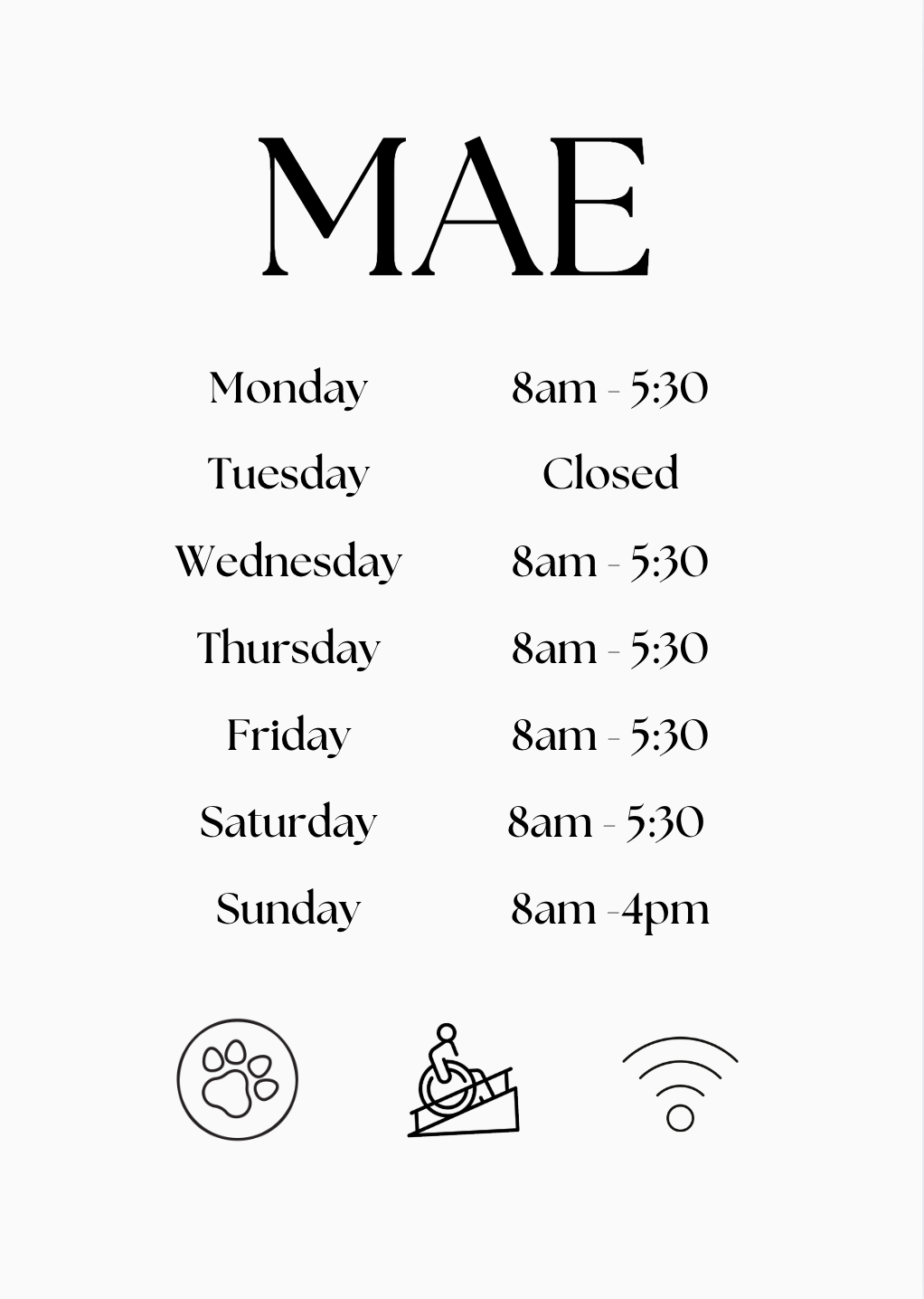 MAE

Monday 8am - 5:30
Tuesday Closed
Wednesday 8am - 5:30
Thursday 8am - 5:30
Friday 8am - 5:30
Saturday 8am - 5:30
Sunday 8am -4pm